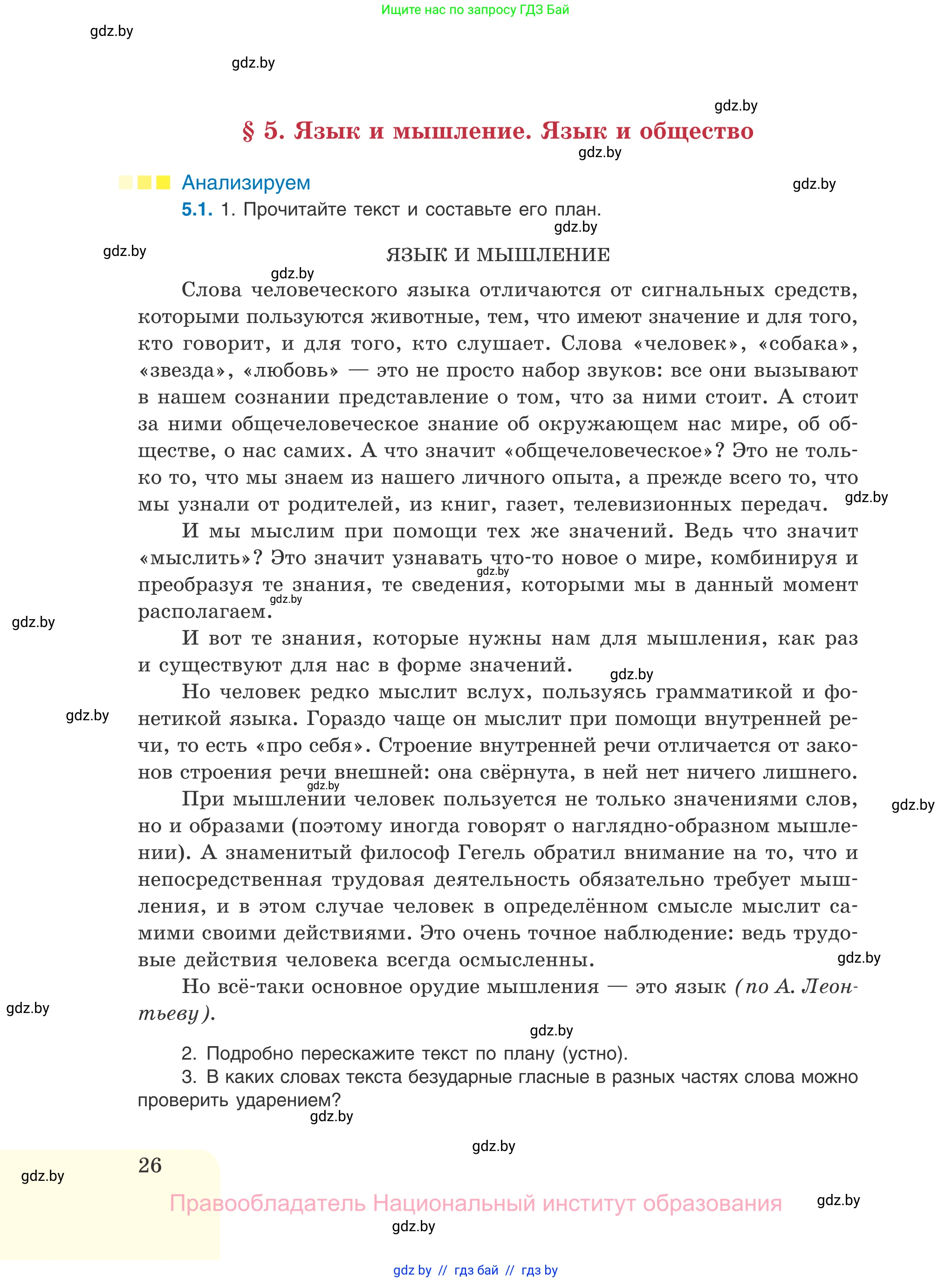 Ищите нас по запросу ГДЗ Бай

gdz.by

gdz.by

gdz.by

§ 5. Язык и мышление. Язык и общество

gdz.by

Анализируем

gdz.by

5.1. 1. Прочитайте текст и составьте его план.

gdz.by

gdz.by

ЯЗЫК И МЫШЛЕНИЕ

gdz.by

Слова человеческого языка отличаются от сигнальных средств, которыми пользуются животные, тем, что имеют значение и для того, кто говорит, и для того, кто слушает. Слова «человек», «собака», «звезда», «любовь» — это не просто набор звуков: все они вызывают в нашем сознании представление о том, что за ними стоит. А стоит за ними общечеловеческое знание об окружающем нас мире, об обществе, о нас самих. А что значит «общечеловеческое»? Это не только то, что мы знаем из нашего личного опыта, а прежде всего то, что мы узнали от родителей, из книг, газет, телевизионных передач.

gdz.by

И мы мыслим при помощи тех же значений. Ведь что значит «мыслить»? Это значит узнавать что-то новое о мире, комбинируя и преобразуя те знания, те сведения, которыми мы в данный момент располагаем.

gdz.by

gdz.by

gdz.by

И вот те знания, которые нужны нам для мышления, как раз и существуют для нас в форме значений.

gdz.by

Но человек редко мыслит вслух, пользуясь грамматикой и фонетикой языка. Гораздо чаще он мыслит при помощи внутренней речи, то есть «про себя». Строение внутренней речи отличается от законов строения речи внешней: она свёрнута, в ней нет ничего лишнего.

gdz.by

gdz.by

При мышлении человек пользуется не только значениями слов, но и образами (поэтому иногда говорят о наглядно-образном мышлении). А знаменитый философ Гегель обратил внимание на то, что и непосредственная трудовая деятельность обязательно требует мышления, и в этом случае человек в определённом смысле мыслит самими своими действиями. Это очень точное наблюдение: ведь трудовые действия человека всегда осмысленны.

gdz.by

gdz.by

Но всё-таки основное орудие мышления — это язык (по А. Леонтьеву).

gdz.by

gdz.by

2. Подробно перескажите текст по плану (устно).

3. В каких словах текста безударные гласные в разных частях слова можно проверить ударением?

gdz.by

gdz.by

26

gdz.by

Правообладатель Национальный институт образования

gdz.by

gdz.by

gdz by // гдз бай // гдз by